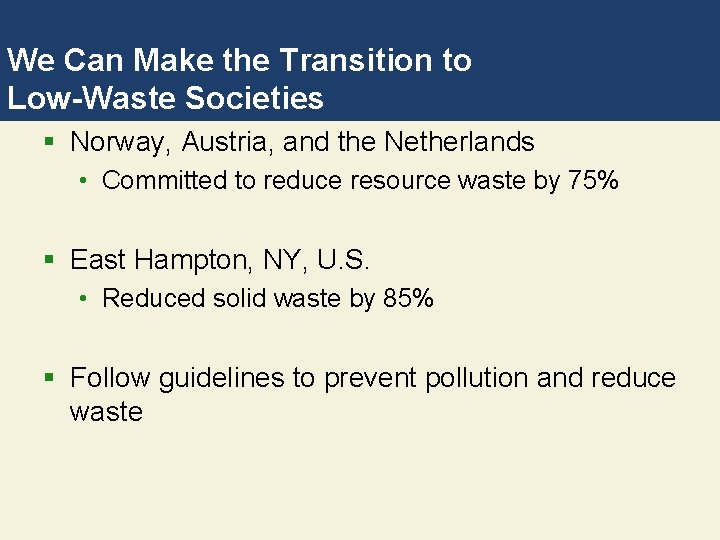 We Can Make the Transition to Low-Waste Societies

• Norway, Austria, and the Netherlands
• Committed to reduce resource waste by 75%

• East Hampton, NY, U.S.
• Reduced solid waste by 85%

• Follow guidelines to prevent pollution and reduce waste